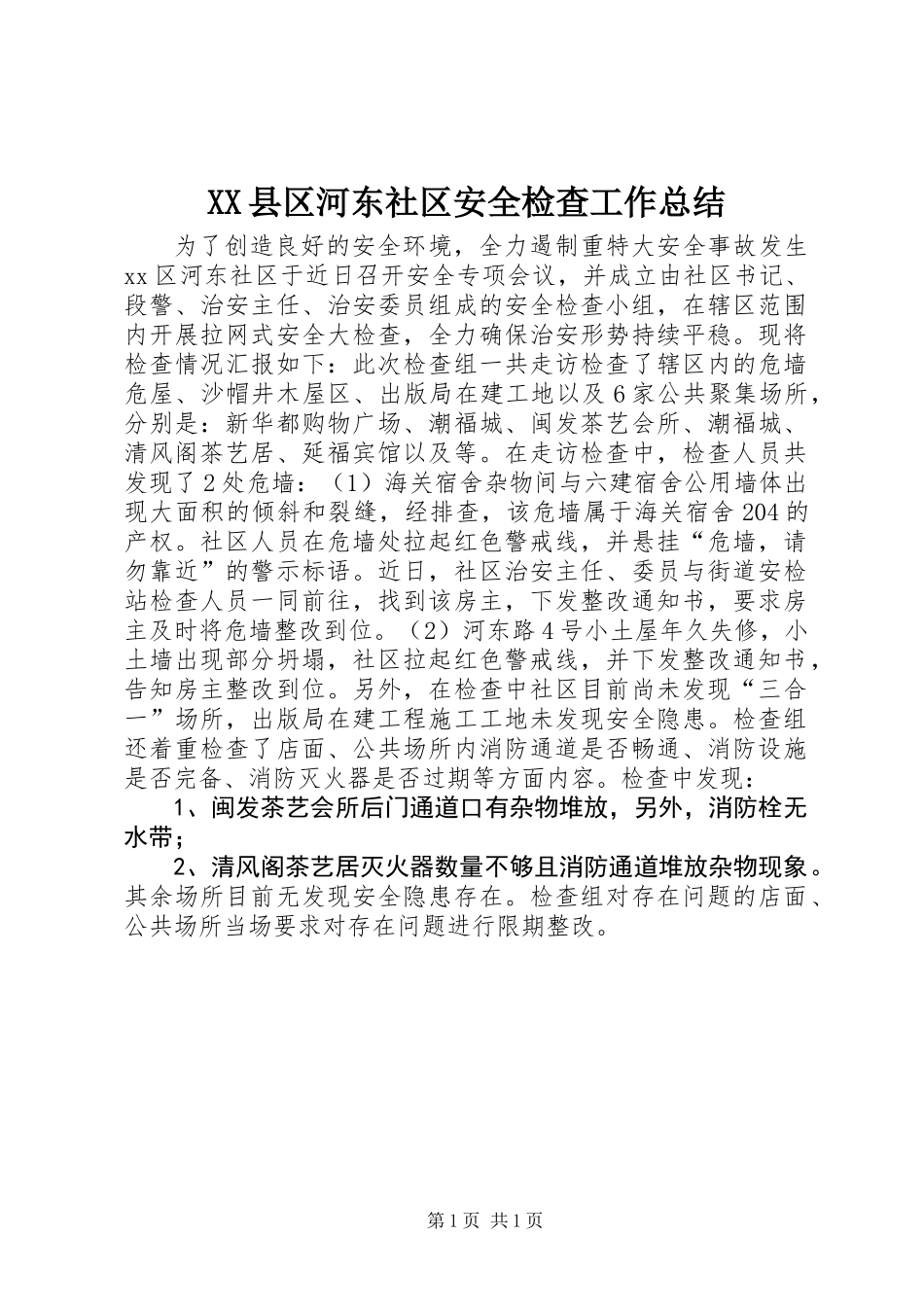 XX县区河东社区安全检查工作总结

为了创造良好的安全环境，全力遏制重特大安全事故发生 xx区河东社区于近日召开安全专项会议，并成立由社区书记、段警、治安主任、治安委员组成的安全检查小组，在辖区范围内开展拉网式安全大检查，全力确保治安形势持续平稳。现将检查情况汇报如下：此次检查组一共走访检查了辖区内的危墙危屋、沙帽井木屋区、出版局在建工地以及6家公共聚集场所，分别是：新华都购物广场、潮福城、闽发茶艺会所、潮福城、清风阁茶艺居、延福宾馆以及等。在走访检查中，检查人员共发现了2处危墙：（1）海关宿舍杂物间与六建宿舍公用墙体出现大面积的倾斜和裂缝，经排查，该危墙属于海关宿舍204的产权。社区人员在危墙处拉起红色警戒线，并悬挂“危墙，请勿靠近”的警示标语。近日，社区治安主任、委员与街道安检站检查人员一同前往，找到该房主，下发整改通知书，要求房主及时将危墙整改到位。（2）河东路4号小土屋年久失修，小土墙出现部分坍塌，社区拉起红色警戒线，并下发整改通知书，告知房主整改到位。另外，在检查中社区目前尚未发现“三合一”场所，出版局在建工程施工工地未发现安全隐患。检查组还着重检查了店面、公共场所内消防通道是否畅通、消防设施是否完备、消防灭火器是否过期等方面内容。检查中发现：

1、闽发茶艺会所后门通道口有杂物堆放，另外，消防栓无水带；

2、清风阁茶艺居灭火器数量不够且消防通道堆放杂物现象。其余场所目前无发现安全隐患存在。检查组对存在问题的店面、公共场所当场要求对存在问题进行限期整改。

第1页 共1页